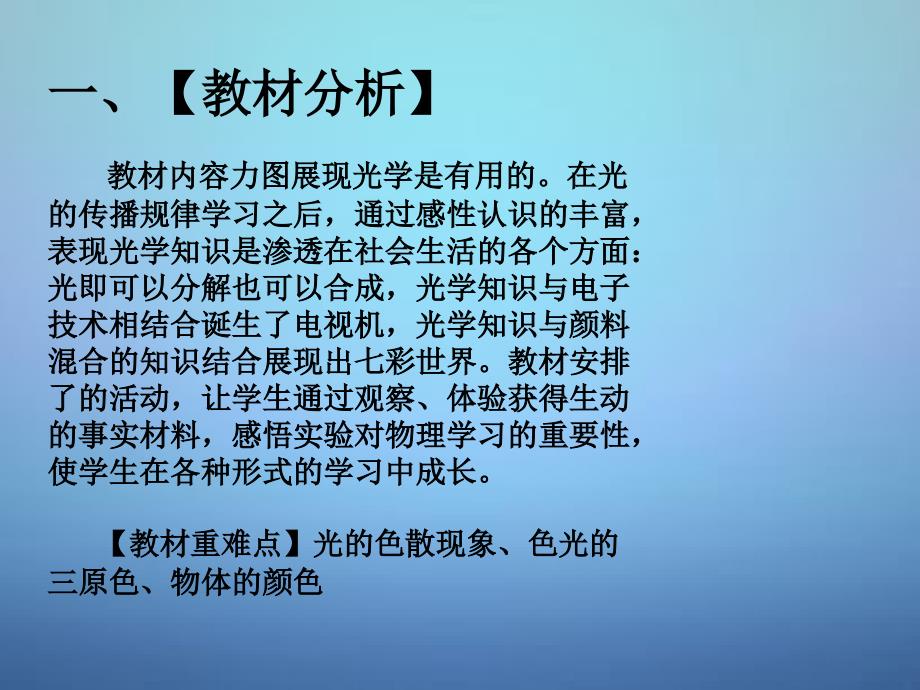 一、【教材分析】

教材内容力图展现光学是有用的。在光的传播规律学习之后，通过感性认识的丰富，表现光学知识是渗透在社会生活的各个方面：光即可以分解也可以合成，光学知识与电子技术相结合诞生了电视机，光学知识与颜料混合的知识结合展现出七彩世界。教材安排了的活动，让学生通过观察、体验获得生动的事实材料，感悟实验对物理学习的重要性，使学生在各种形式的学习中成长。

【教材重难点】光的色散现象、色光的三原色、物体的颜色